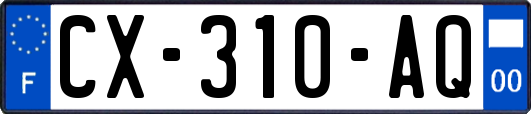 F
CX-310-AQ
00